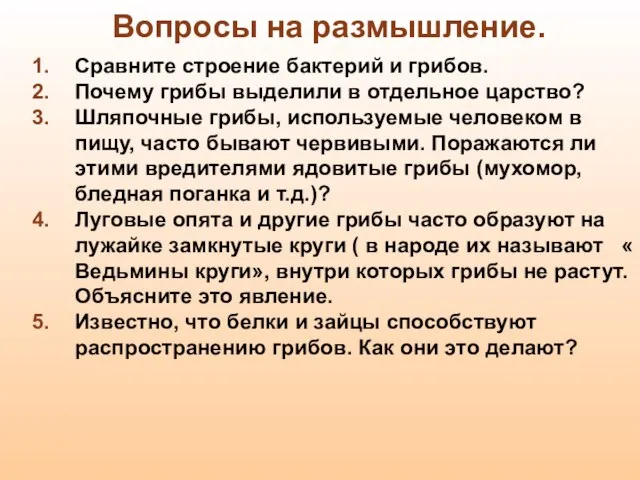 Вопросы на размышление.

1. Сравните строение бактерий и грибов.
2. Почему грибы выделили в отдельное царство?
3. Шляпочные грибы, используемые человеком в пищу, часто бывают червивыми. Поражаются ли этими вредителями ядовитые грибы (мухомор, бледная поганка и т.д.)?
4. Луговые опята и другие грибы часто образуют на лужайке замкнутые круги ( в народе их называют « Ведьмины круги», внутри которых грибы не растут. Объясните это явление.
5. Известно, что белки и зайцы способствуют распространению грибов. Как они это делают?